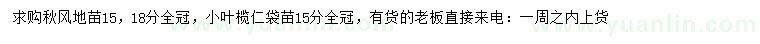 求购秋风地苗15，18分全冠，小叶榄仁袋苗15分全冠，有货的老板直接来电：一周之内上货

www.yuanlin.com